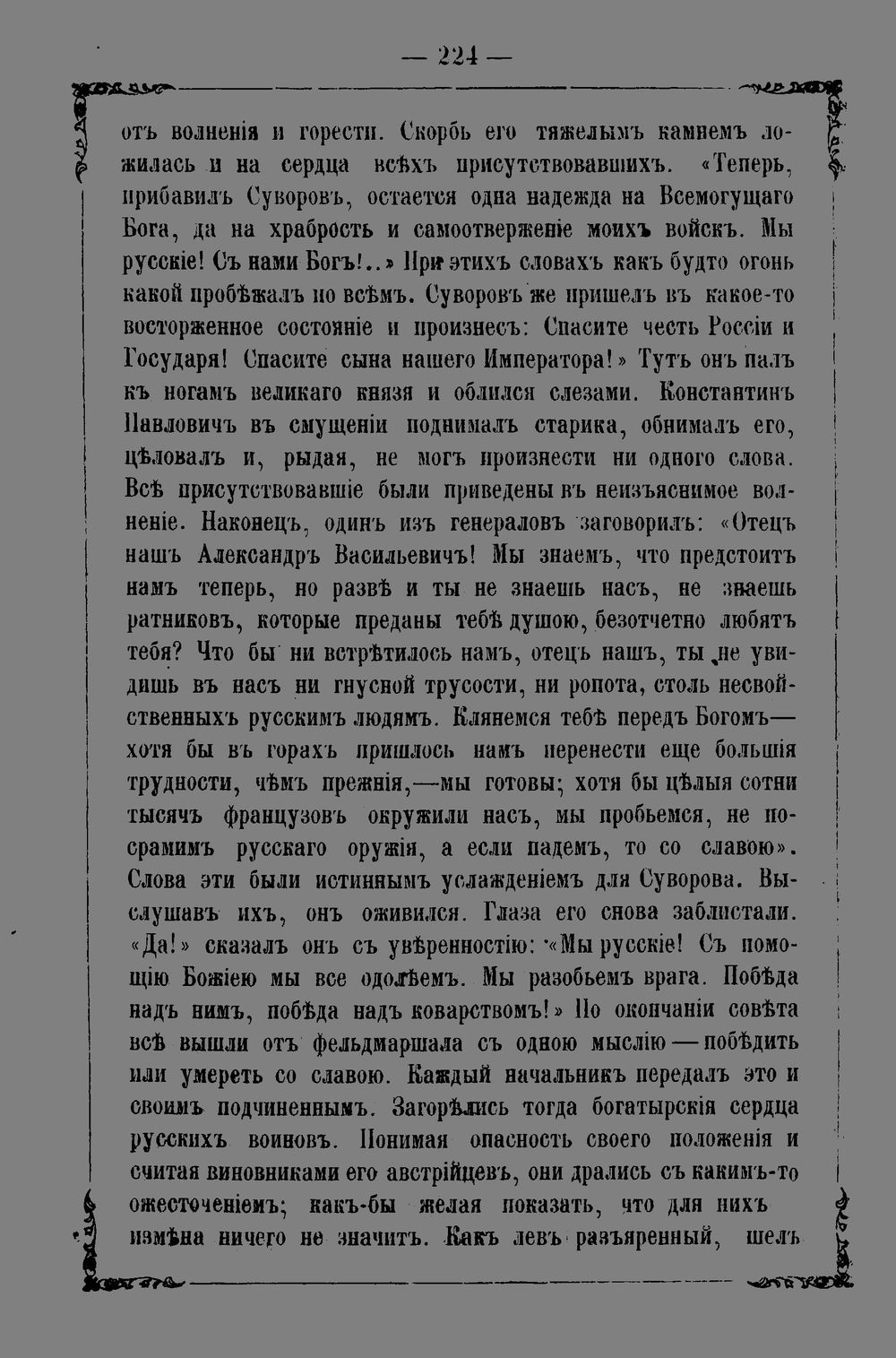 — 224 —

отъ волненія и горести. Скорбь его тяжелымъ камнемъ ложилась и на сердца всѣхъ присутствовавшихъ. «Теперь, прибавилъ Суворовъ, остается одна надежда на Всемогущаго Бога, да на храбрость и самоотверженіе моихъ войскъ. Мы русскіе! Съ нами Богъ!..» При этихъ словахъ какъ будто огонь какой пробѣжалъ по всѣмъ. Суворовъ же пришелъ въ какое-то восторженное состояніе и произнесъ: Спасите честь Россіи и Государя! Спасите сына нашего Императора!» Тутъ онъ палъ къ ногамъ великаго князя и облился слезами. Константинъ Павловичъ въ смущеніи поднималъ старика, обнималъ его, цѣловалъ и, рыдая, не могъ произнести ни одного слова. Всѣ присутствовавшіе были приведены въ неизъяснимое волненіе. Наконецъ, одинъ изъ генераловъ заговорилъ: «Отецъ нашъ Александръ Васильевичъ! Мы знаемъ, что предстоитъ намъ теперь, но развѣ и ты не знаешь насъ, не знаешь ратниковъ, которые преданы тебѣ душою, безотчетно любятъ тебя? Что бы ни встрѣтилось намъ, отецъ нашъ, ты не увидишь въ насъ ни гнусной трусости, ни ропота, столь несвойственныхъ русскимъ людямъ. Клянемся тебѣ передъ Богомъ— хотя бы въ горахъ пришлось намъ перенести еще большія трудности, чѣмъ прежнія,—мы готовы; хотя бы цѣлыя сотни тысячъ французовъ окружили насъ, мы пробьемся, не посрамимъ русскаго оружія, а если падемъ, то со славою». Слова эти были истиннымъ услажденіемъ для Суворова. Выслушавъ ихъ, онъ оживился. Глаза его снова заблистали. «Да!» сказалъ онъ съ увѣренностію: «Мы русскіе! Съ помощію Божіею мы все одолѣемъ. Мы разобьемъ врага. Побѣда надъ нимъ, побѣда надъ коварствомъ!» По окончаніи совѣта всѣ вышли отъ фельдмаршала съ одною мыслію — побѣдить или умереть со славою. Каждый начальникъ передалъ это и своимъ подчиненнымъ. Загорѣлись тогда богатырскія сердца русскихъ воиновъ. Понимая опасность своего положенія и считая виновниками его австрійцевъ, они дрались съ какимъ-то ожесточеніемъ; какъ-бы желая показать, что для нихъ измѣна ничего не значитъ. Какъ левъ разъяренный, шелъ